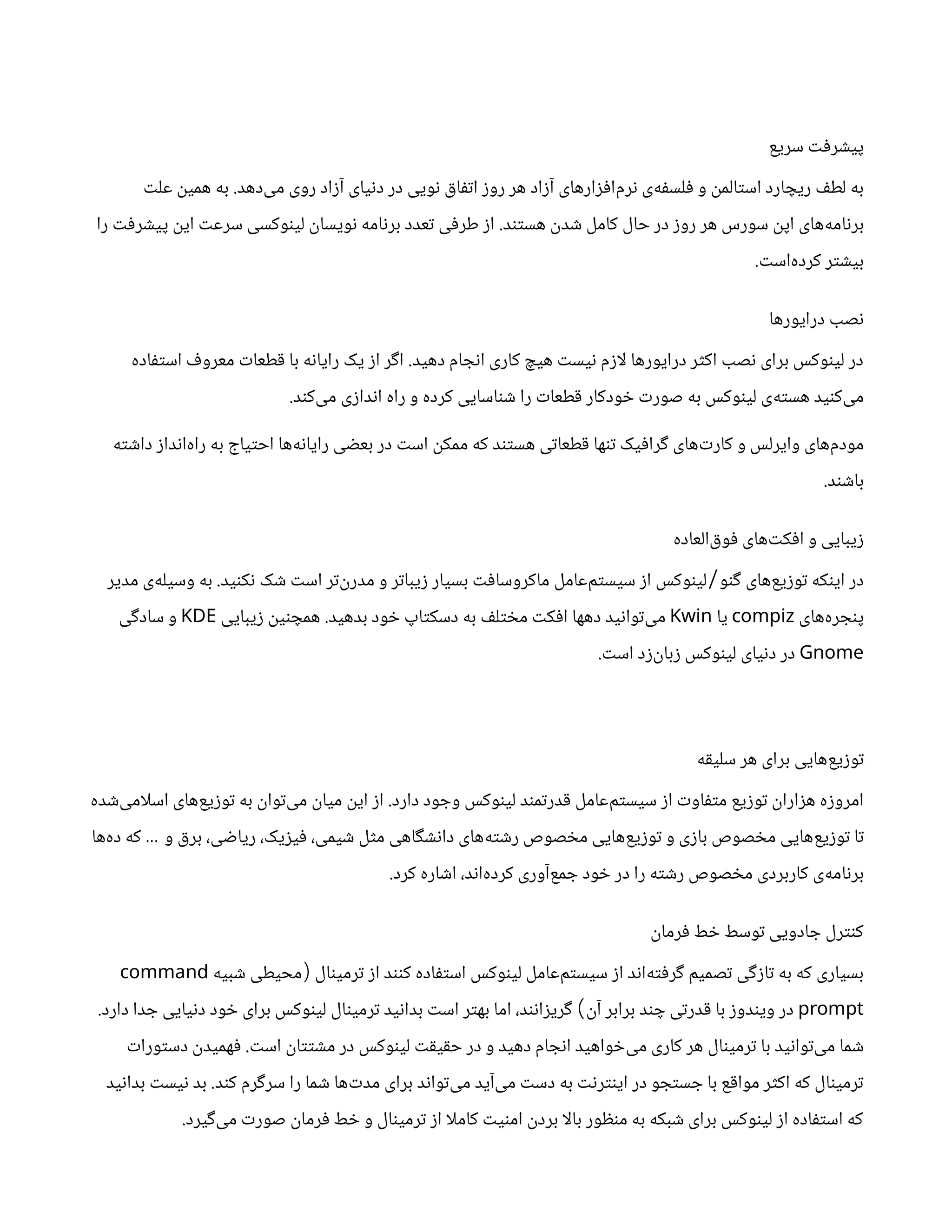 پیشرفت سریع

به لطف ریچارد استالمن و فلسفه‌ی نرم‌افزارهای آزاد هر روز اتفاق نویی در دنیای آزاد روی می‌دهد. به همین علت برنامه‌های اپن سورس هر روز در حال کامل شدن هستند. از طرفی تعدد برنامه نویسان لینوکسی سرعت این پیشرفت را بیشتر کرده‌است.

نصب درایورها

در لینوکس برای نصب اکثر درایورها لازم نیست هیچ کاری انجام دهید. اگر از یک رایانه با قطعات معروف استفاده می‌کنید هسته‌ی لینوکس به صورت خودکار قطعات را شناسایی کرده و راه اندازی می‌کند.

مودم‌های وایرلس و کارت‌های گرافیک تنها قطعاتی هستند که ممکن است در بعضی رایانه‌ها احتیاج به راه‌انداز داشته باشند.

زیبایی و افکت‌های فوق‌العاده

در اینکه توزیع‌های گنو/لینوکس از سیستم‌عامل ماکروسافت بسیار زیباتر و مدرن‌تر است شک نکنید. به وسیله‌ی مدیر پنجره‌های compiz یا Kwin می‌توانید دهها افکت مختلف به دسکتاپ خود بدهید. همچنین زیبایی KDE و سادگی Gnome در دنیای لینوکس زبان‌زد است.

توزیع‌هایی برای هر سلیقه

امروزه هزاران توزیع متفاوت از سیستم‌عامل قدرتمند لینوکس وجود دارد. از این میان می‌توان به توزیع‌های اسلامی‌شده تا توزیع‌هایی مخصوص بازی و توزیع‌هایی مخصوص رشته‌های دانشگاهی مثل شیمی، فیزیک، ریاضی، برق و ... که ده‌ها برنامه‌ی کاربردی مخصوص رشته را در خود جمع‌آوری کرده‌اند، اشاره کرد.

کنترل جادویی توسط خط فرمان

بسیاری که به تازگی تصمیم گرفته‌اند از سیستم‌عامل لینوکس استفاده کنند از ترمینال (محیطی شبیه command prompt در ویندوز با قدرتی چند برابر آن) گریزانند، اما بهتر است بدانید ترمینال لینوکس برای خود دنیایی جدا دارد. شما می‌توانید با ترمینال هر کاری می‌خواهید انجام دهید و در حقیقت لینوکس در مشتتان است. فهمیدن دستورات ترمینال که اکثر مواقع با جستجو در اینترنت به دست می‌آید می‌تواند برای مدت‌ها شما را سرگرم کند. بد نیست بدانید که استفاده از لینوکس برای شبکه به منظور بالا بردن امنیت کاملا از ترمینال و خط فرمان صورت می‌گیرد.